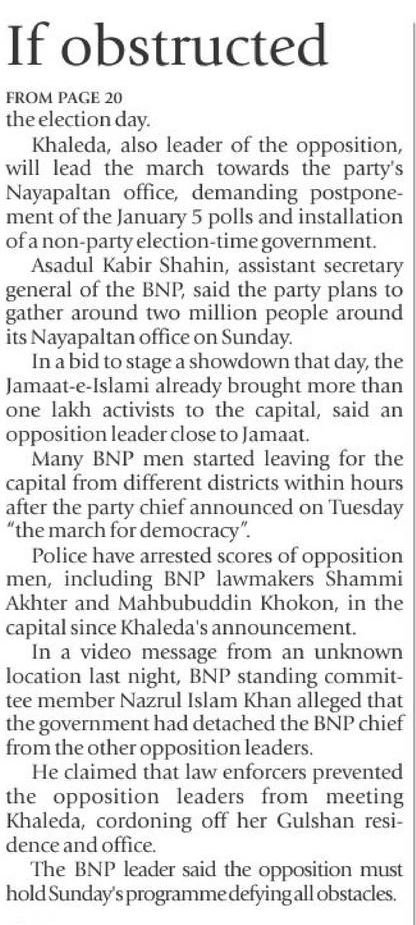 If obstructed

FROM PAGE 20
the election day.

Khaleda, also leader of the opposition, will lead the march towards the party's Nayapaltan office, demanding postponement of the January 5 polls and installation of a non-party election-time government.

Asadul Kabir Shahin, assistant secretary general of the BNP, said the party plans to gather around two million people around its Nayapaltan office on Sunday.

In a bid to stage a showdown that day, the Jamaat-e-Islami already brought more than one lakh activists to the capital, said an opposition leader close to Jamaat.

Many BNP men started leaving for the capital from different districts within hours after the party chief announced on Tuesday "the march for democracy".

Police have arrested scores of opposition men, including BNP lawmakers Shammi Akhter and Mahbubuddin Khokon, in the capital since Khaleda's announcement.

In a video message from an unknown location last night, BNP standing committee member Nazrul Islam Khan alleged that the government had detached the BNP chief from the other opposition leaders.

He claimed that law enforcers prevented the opposition leaders from meeting Khaleda, cordoning off her Gulshan residence and office.

The BNP leader said the opposition must hold Sunday's programme defying all obstacles.